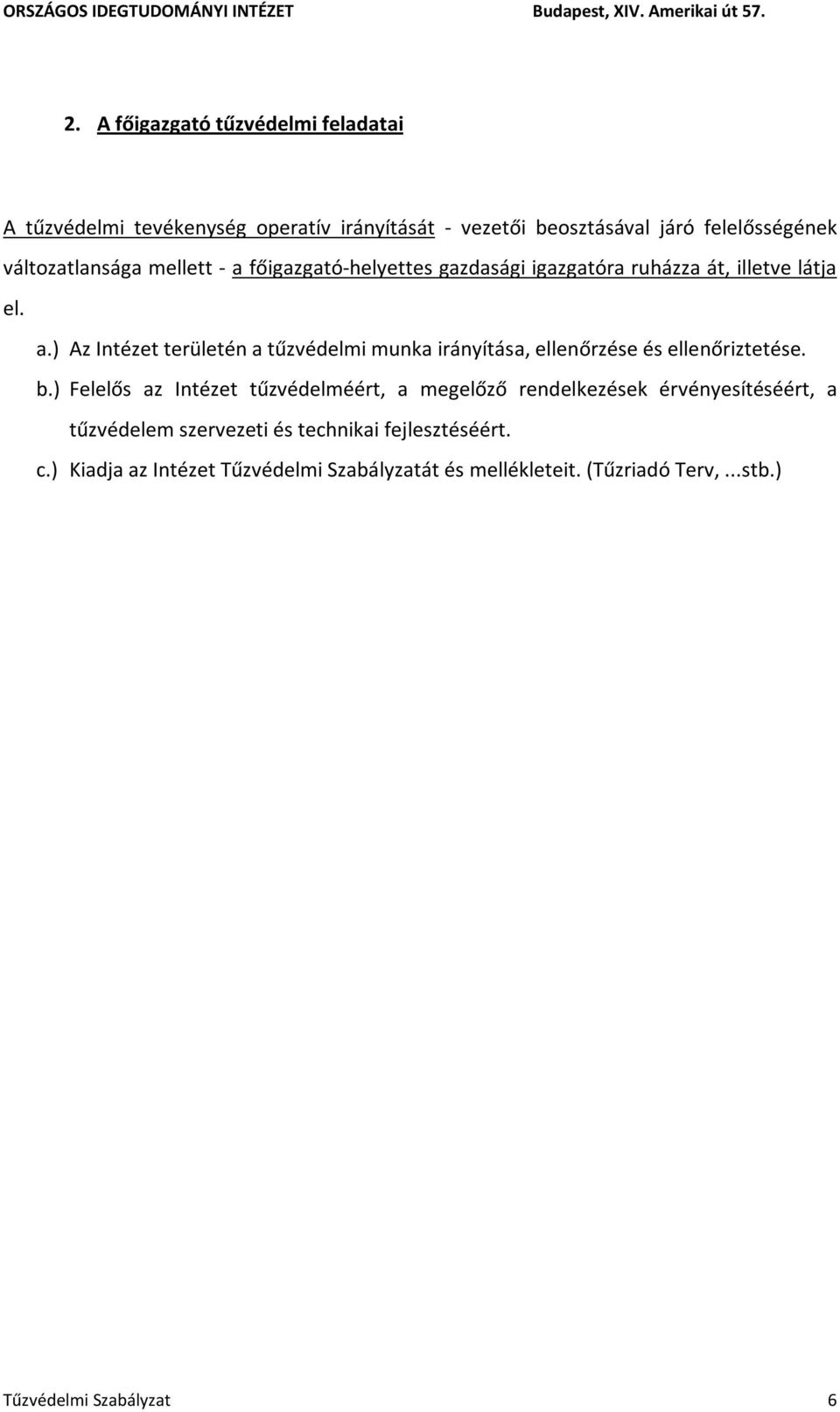 ORSZÁGOS IDEGTUDOMÁNYI INTÉZET Budapest, XIV. Amerikai út 57.

2. A főigazgató tűzvédelmi feladatai

A tűzvédelmi tevékenység operatív irányítását - vezetői beosztásával járó felelősségének változatlansága mellett - a főigazgató-helyettes gazdasági igazgatóra ruházza át, illetve látja el.

a.) Az Intézet területén a tűzvédelmi munka irányítása, ellenőrzése és ellenőriztetése.

b.) Felelős az Intézet tűzvédelméért, a megelőző rendelkezések érvényesítéséért, a tűzvédelem szervezeti és technikai fejlesztéséért.

c.) Kiadja az Intézet Tűzvédelmi Szabályzatát és mellékleteit. (Tűzriadó Terv, ...stb.)

Tűzvédelmi Szabályzat 6